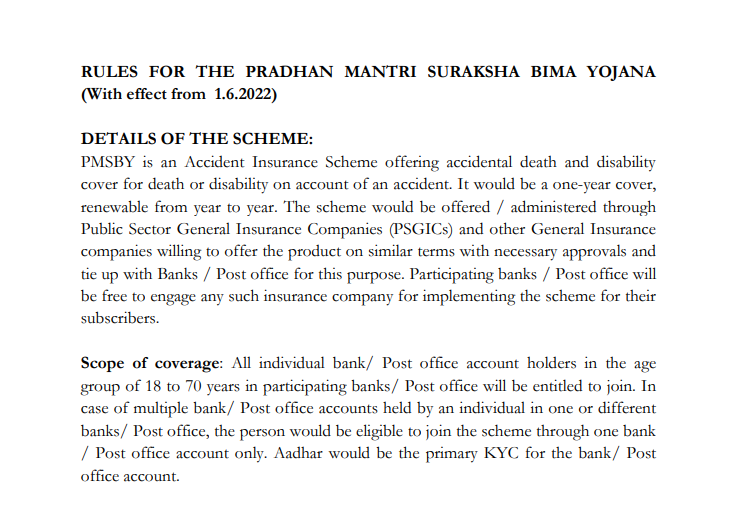 RULES FOR THE PRADHAN MANTRI SURAKSHA BIMA YOJANA (With effect from 1.6.2022)

DETAILS OF THE SCHEME:
PMSBY is an Accident Insurance Scheme offering accidental death and disability cover for death or disability on account of an accident. It would be a one-year cover, renewable from year to year. The scheme would be offered / administered through Public Sector General Insurance Companies (PSGICs) and other General Insurance companies willing to offer the product on similar terms with necessary approvals and tie up with Banks / Post office for this purpose. Participating banks / Post office will be free to engage any such insurance company for implementing the scheme for their subscribers.

Scope of coverage: All individual bank/ Post office account holders in the age group of 18 to 70 years in participating banks/ Post office will be entitled to join. In case of multiple bank/ Post office accounts held by an individual in one or different banks/ Post office, the person would be eligible to join the scheme through one bank / Post office account only. Aadhar would be the primary KYC for the bank/ Post office account.